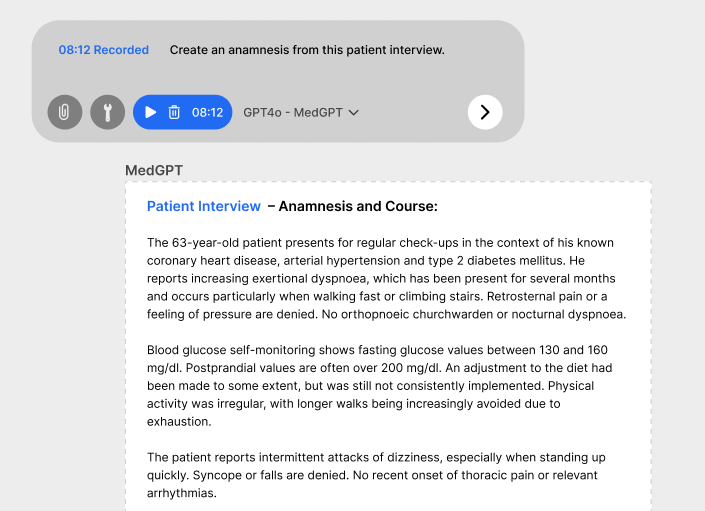 08:12 Recorded Create an anamnesis from this patient interview.

08:12 GPT4o - MedGPT

MedGPT

Patient Interview – Anamnesis and Course:

The 63-year-old patient presents for regular check-ups in the context of his known coronary heart disease, arterial hypertension and type 2 diabetes mellitus. He reports increasing exertional dyspnoea, which has been present for several months and occurs particularly when walking fast or climbing stairs. Retrosternal pain or a feeling of pressure are denied. No orthopnoeic churchwarden or nocturnal dyspnoea.

Blood glucose self-monitoring shows fasting glucose values between 130 and 160 mg/dl. Postprandial values are often over 200 mg/dl. An adjustment to the diet had been made to some extent, but was still not consistently implemented. Physical activity was irregular, with longer walks being increasingly avoided due to exhaustion.

The patient reports intermittent attacks of dizziness, especially when standing up quickly. Syncope or falls are denied. No recent onset of thoracic pain or relevant arrhythmias.